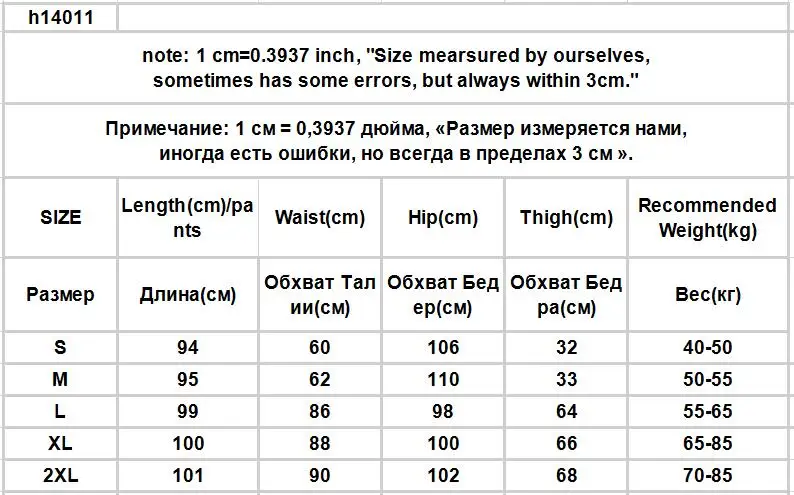 h14011

note: 1 cm=0.3937 inch, "Size mearsured by ourselves, sometimes has some errors, but always within 3cm."

Примечание: 1 см = 0,3937 дюйма, «Размер измеряется нами, иногда есть ошибки, но всегда в пределах 3 см ».

| SIZE | Length(cm)/pants | Waist(cm) | Hip(cm) | Thigh(cm) | Recommended Weight(kg) |
|---|---|---|---|---|---|
| Размер | Длина(см) | Обхват Талии(см) | Обхват Бедер(см) | Обхват Бедра(см) | Вес(кг) |
| S | 94 | 60 | 106 | 32 | 40-50 |
| M | 95 | 62 | 110 | 33 | 50-55 |
| L | 99 | 86 | 98 | 64 | 55-65 |
| XL | 100 | 88 | 100 | 66 | 65-85 |
| 2XL | 101 | 90 | 102 | 68 | 70-85 |